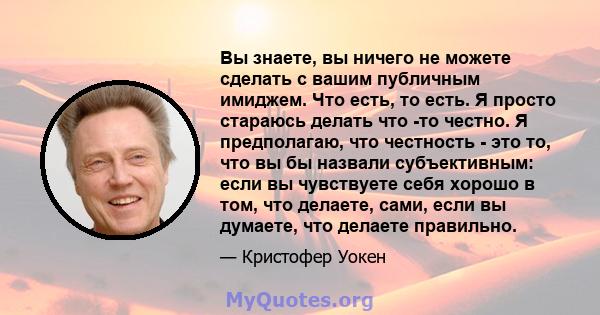 Вы знаете, вы ничего не можете сделать с вашим публичным имиджем. Что есть, то есть. Я просто стараюсь делать что -то честно. Я предполагаю, что честность - это то, что вы бы назвали субъективным: если вы чувствуете себя хорошо в том, что делаете, сами, если вы думаете, что делаете правильно.

— Кристофер Уокен

MyQuotes.org